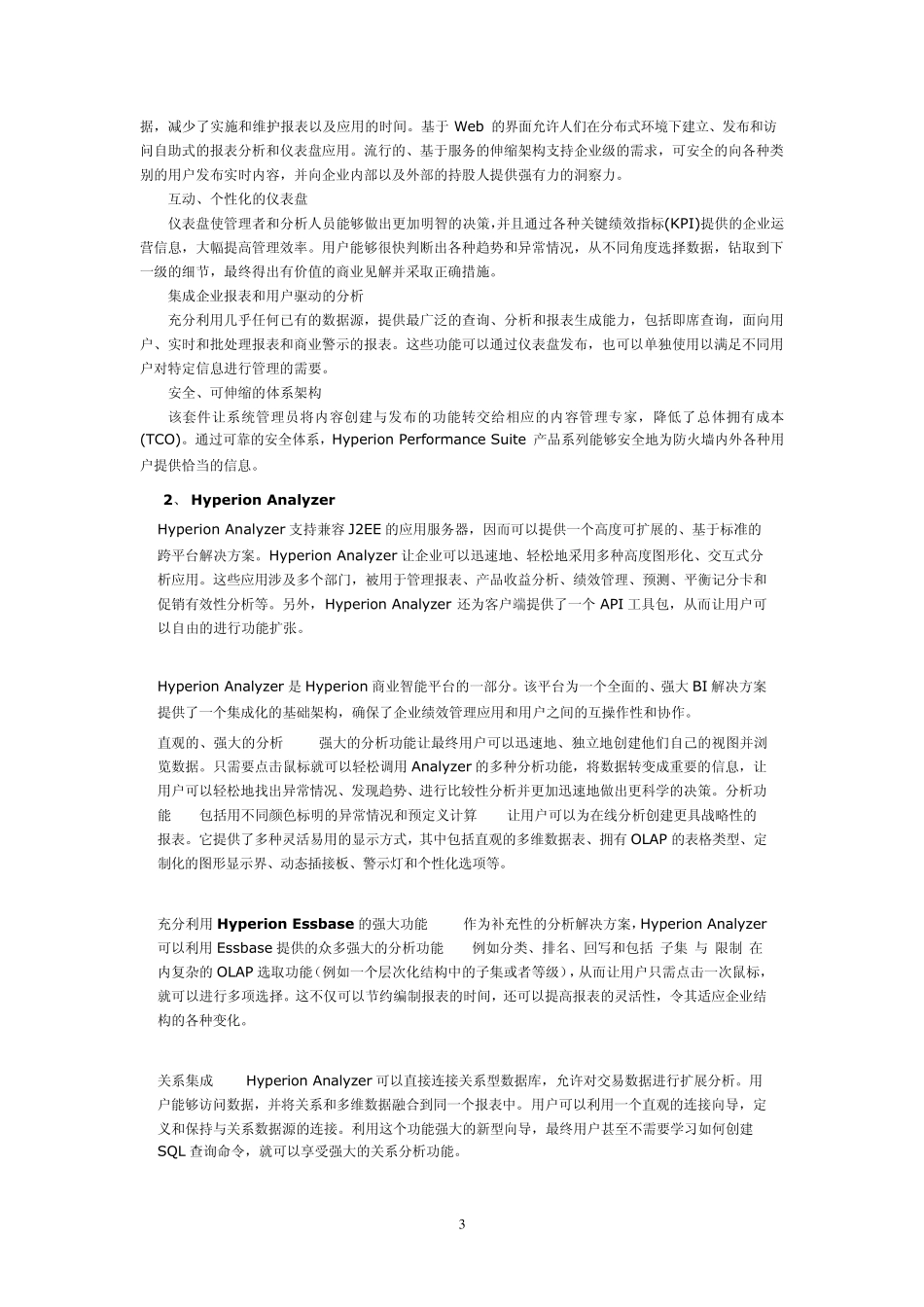 据，减少了实施和维护报表以及应用的时间。基于 Web 的界面允许人们在分布式环境下建立、发布和访问自助式的报表分析和仪表盘应用。流行的、基于服务的伸缩架构支持企业级的需求，可安全的向各种类别的用户发布实时内容，并向企业内部以及外部的持股人提供强有力的洞察力。

互动、个性化的仪表盘

仪表盘使管理者和分析人员能够做出更加明智的决策,并且通过各种关键绩效指标(KPI)提供的企业运营信息，大幅提高管理效率。用户能够很快判断出各种趋势和异常情况，从不同角度选择数据，钻取到下一级的细节，最终得出有价值的商业见解并采取正确措施。

集成企业报表和用户驱动的分析

充分利用几乎任何已有的数据源，提供最广泛的查询、分析和报表生成能力，包括即席查询，面向用户、实时和批处理报表和商业警示的报表。这些功能可以通过仪表盘发布，也可以单独使用以满足不同用户对特定信息进行管理的需要。

安全、可伸缩的体系架构

该套件让系统管理员将内容创建与发布的功能转交给相应的内容管理专家，降低了总体拥有成本(TCO)。通过可靠的安全体系，Hyperion Performance Suite 产品系列能够安全地为防火墙内外各种用户提供恰当的信息。

2、 Hyperion Analyzer

Hyperion Analyzer 支持兼容 J2EE 的应用服务器，因而可以提供一个高度可扩展的、基于标准的跨平台解决方案。Hyperion Analyzer 让企业可以迅速地、轻松地采用多种高度图形化、交互式分析应用。这些应用涉及多个部门，被用于管理报表、产品收益分析、绩效管理、预测、平衡记分卡和促销有效性分析等。另外，Hyperion Analyzer 还为客户端提供了一个 API 工具包，从而让用户可以自由的进行功能扩张。

Hyperion Analyzer 是 Hyperion 商业智能平台的一部分。该平台为一个全面的、强大 BI 解决方案提供了一个集成化的基础架构，确保了企业绩效管理应用和用户之间的互操作性和协作。

直观的、强大的分析　　强大的分析功能让最终用户可以迅速地、独立地创建他们自己的视图并浏览数据。只需要点击鼠标就可以轻松调用 Analyzer 的多种分析功能，将数据转变成重要的信息，让用户可以轻松地找出异常情况、发现趋势、进行比较性分析并更加迅速地做出更科学的决策。分析功能　　包括用不同颜色标明的异常情况和预定义计算　　让用户可以为在线分析创建更具战略性的报表。它提供了多种灵活易用的显示方式，其中包括直观的多维数据表、拥有 OLAP 的表格类型、定制化的图形显示界、动态插接板、警示灯和个性化选项等。

充分利用 Hyperion Essbase 的强大功能　　作为补充性的分析解决方案，Hyperion Analyzer 可以利用 Essbase 提供的众多强大的分析功能　　例如分类、排名、回写和包括 子集 与 限制 在内复杂的 OLAP 选取功能（例如一个层次化结构中的子集或者等级），从而让用户只需点击一次鼠标，就可以进行多项选择。这不仅可以节约编制报表的时间，还可以提高报表的灵活性，令其适应企业结构的各种变化。

关系集成　　Hyperion Analyzer 可以直接连接关系型数据库，允许对交易数据进行扩展分析。用户能够访问数据，并将关系和多维数据融合到同一个报表中。用户可以利用一个直观的连接向导，定义和保持与关系数据源的连接。利用这个功能强大的新型向导，最终用户甚至不需要学习如何创建 SQL 查询命令，就可以享受强大的关系分析功能。

3